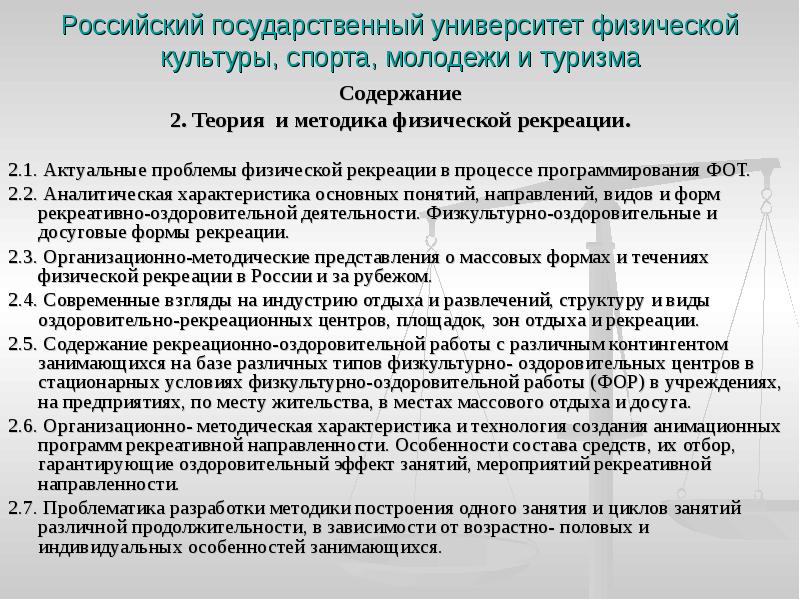 Российский государственный университет физической культуры, спорта, молодежи и туризма

Содержание

2. Теория и методика физической рекреации.

2.1. Актуальные проблемы физической рекреации в процессе программирования ФОТ.

2.2. Аналитическая характеристика основных понятий, направлений, видов и форм рекреативно-оздоровительной деятельности. Физкультурно-оздоровительные и досуговые формы рекреации.

2.3. Организационно-методические представления о массовых формах и течениях физической рекреации в России и за рубежом.

2.4. Современные взгляды на индустрию отдыха и развлечений, структуру и виды оздоровительно-рекреационных центров, площадок, зон отдыха и рекреации.

2.5. Содержание рекреационно-оздоровительной работы с различным контингентом занимающихся на базе различных типов физкультурно- оздоровительных центров в стационарных условиях физкультурно-оздоровительной работы (ФОР) в учреждениях, на предприятиях, по месту жительства, в местах массового отдыха и досуга.

2.6. Организационно- методическая характеристика и технология создания анимационных программ рекреативной направленности. Особенности состава средств, их отбор, гарантирующие оздоровительный эффект занятий, мероприятий рекреативной направленности.

2.7. Проблематика разработки методики построения одного занятия и циклов занятий различной продолжительности, в зависимости от возрастно- половых и индивидуальных особенностей занимающихся.